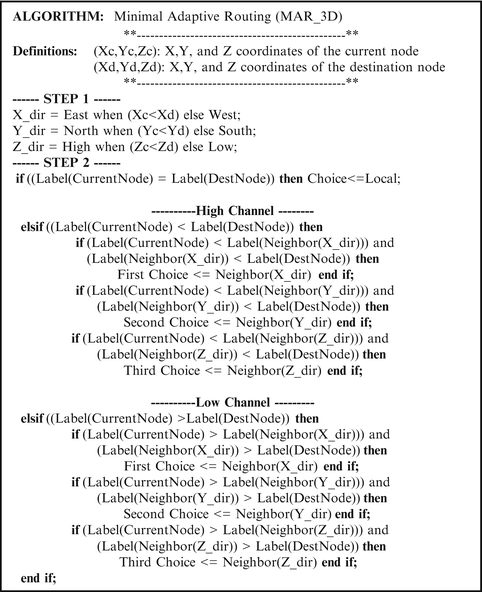 ALGORITHM: Minimal Adaptive Routing (MAR_3D)

**---------------------------------------------**

Definitions: (Xc,Yc,Zc): X,Y, and Z coordinates of the current node
(Xd,Yd,Zd): X,Y, and Z coordinates of the destination node

**---------------------------------------------**

------ STEP 1 ------
X_dir = East when (Xc<Xd) else West;
Y_dir = North when (Yc<Yd) else South;
Z_dir = High when (Zc<Zd) else Low;
------ STEP 2 ------
if ((Label(CurrentNode) = Label(DestNode)) then Choice<=Local;

----------High Channel --------
elsif ((Label(CurrentNode) < Label(DestNode)) then
if (Label(CurrentNode) < Label(Neighbor(X_dir))) and
(Label(Neighbor(X_dir)) < Label(DestNode)) then
First Choice <= Neighbor(X_dir) end if;
if (Label(CurrentNode) < Label(Neighbor(Y_dir))) and
(Label(Neighbor(Y_dir)) < Label(DestNode)) then
Second Choice <= Neighbor(Y_dir) end if;
if (Label(CurrentNode) < Label(Neighbor(Z_dir))) and
(Label(Neighbor(Z_dir)) < Label(DestNode)) then
Third Choice <= Neighbor(Z_dir) end if;

----------Low Channel ---------
elsif ((Label(CurrentNode) >Label(DestNode)) then
if (Label(CurrentNode) > Label(Neighbor(X_dir))) and
(Label(Neighbor(X_dir)) > Label(DestNode)) then
First Choice <= Neighbor(X_dir) end if;
if (Label(CurrentNode) > Label(Neighbor(Y_dir))) and
(Label(Neighbor(Y_dir)) > Label(DestNode)) then
Second Choice <= Neighbor(Y_dir) end if;
if (Label(CurrentNode) > Label(Neighbor(Z_dir))) and
(Label(Neighbor(Z_dir)) > Label(DestNode)) then
Third Choice <= Neighbor(Z_dir) end if;
end if;